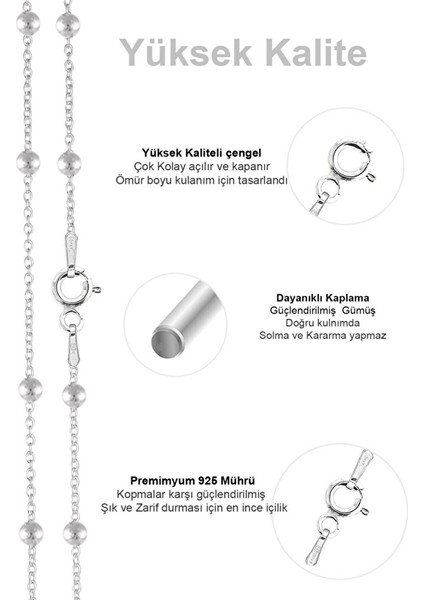 Yüksek Kalite

Yüksek Kaliteli çengel
Çok Kolay açılır ve kapanır
Ömür boyu kulanım için tasarlandı

Dayanıklı Kaplama
Güçlendirilmiş Gümüş
Doğru kulnımda
Solma ve Kararma yapmaz

Premimyum 925 Mührü
Kopmalar karşı güçlendirilmiş
Şık ve Zarif durması için en ince içilik